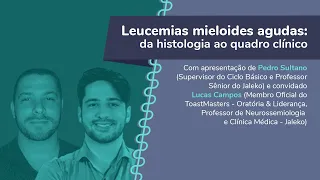 Leucemias mieloides agudas: da histologia ao quadro clínico

Com apresentação de Pedro Sultano (Supervisor do Ciclo Básico e Professor Sênior do Jaleko) e convidado Lucas Campos (Membro Oficial do ToastMasters - Oratória & Liderança, Professor de Neurossemiologia e Clínica Médica - Jaleko)